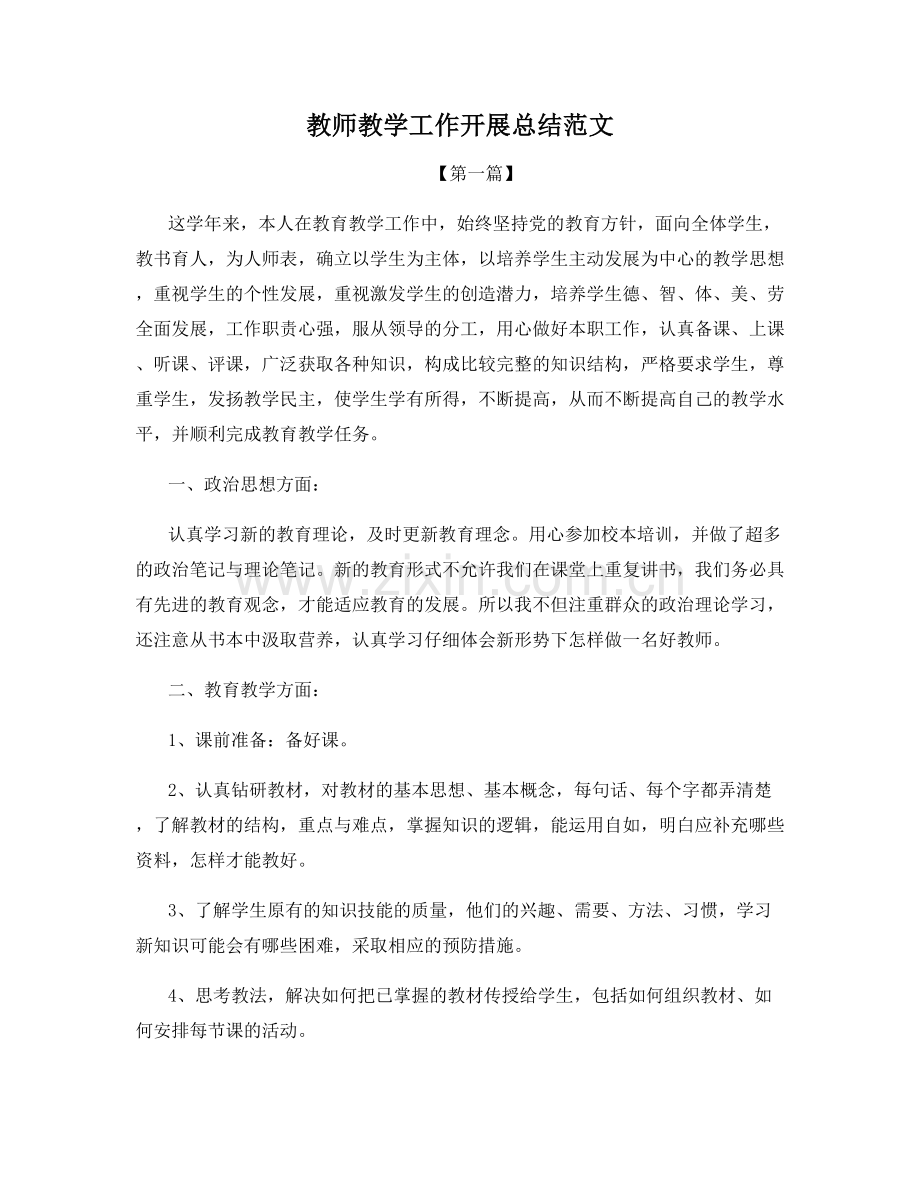 教师教学工作开展总结范文

【第一篇】

这学年来，本人在教育教学工作中，始终坚持党的教育方针，面向全体学生，教书育人，为人师表，确立以学生为主体，以培养学生主动发展为中心的教学思想，重视学生的个性发展，重视激发学生的创造潜力，培养学生德、智、体、美、劳全面发展，工作职责心强，服从领导的分工，用心做好本职工作，认真备课、上课、听课、评课，广泛获取各种知识，构成比较完整的知识结构，严格要求学生，尊重学生，发扬教学民主，使学生学有所得，不断提高，从而不断提高自己的教学水平，并顺利完成教育教学任务。

一、政治思想方面：

认真学习新的教育理论，及时更新教育理念。用心参加校本培训，并做了超多的政治笔记与理论笔记。新的教育形式不允许我们在课堂上重复讲书，我们务必具有先进的教育观念，才能适应教育的发展。所以我不但注重群众的政治理论学习，还注意从书本中汲取营养，认真学习仔细体会新形势下怎样做一名好教师。

二、教育教学方面：

1、课前准备：备好课。

2、认真钻研教材，对教材的基本思想、基本概念，每句话、每个字都弄清楚，了解教材的结构，重点与难点，掌握知识的逻辑，能运用自如，明白应补充哪些资料，怎样才能教好。

3、了解学生原有的知识技能的质量，他们的兴趣、需要、方法、习惯，学习新知识可能会有哪些困难，采取相应的预防措施。

4、思考教法，解决如何把已掌握的教材传授给学生，包括如何组织教材、如何安排每节课的活动。

www.zixin.com.cn